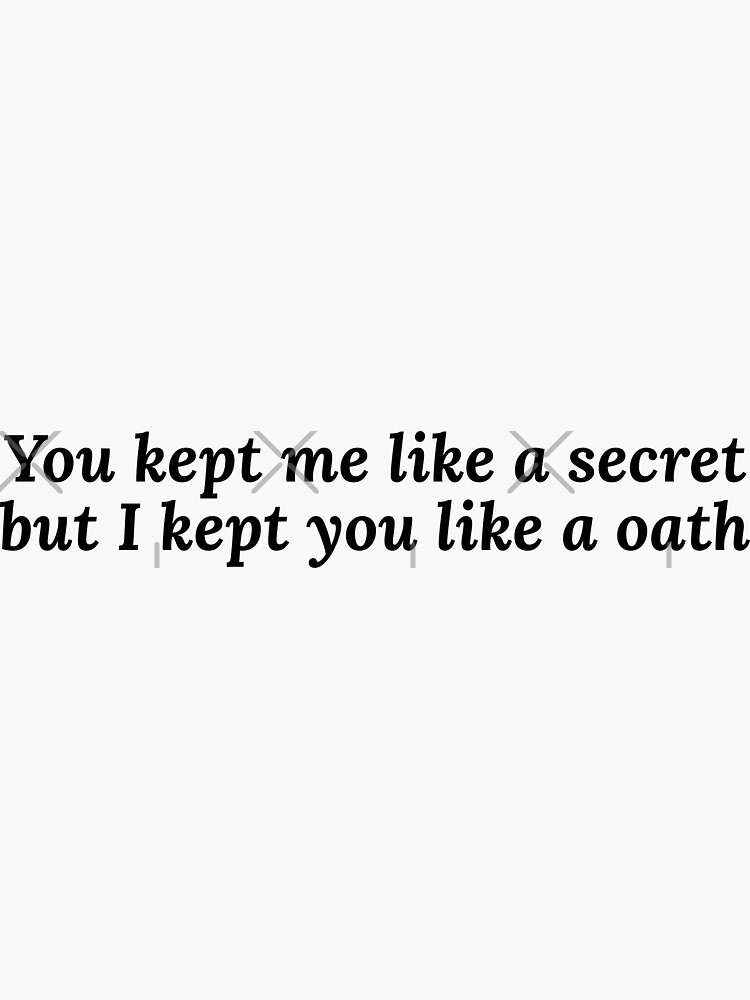 You kept me like a secret
but I kept you like a oath